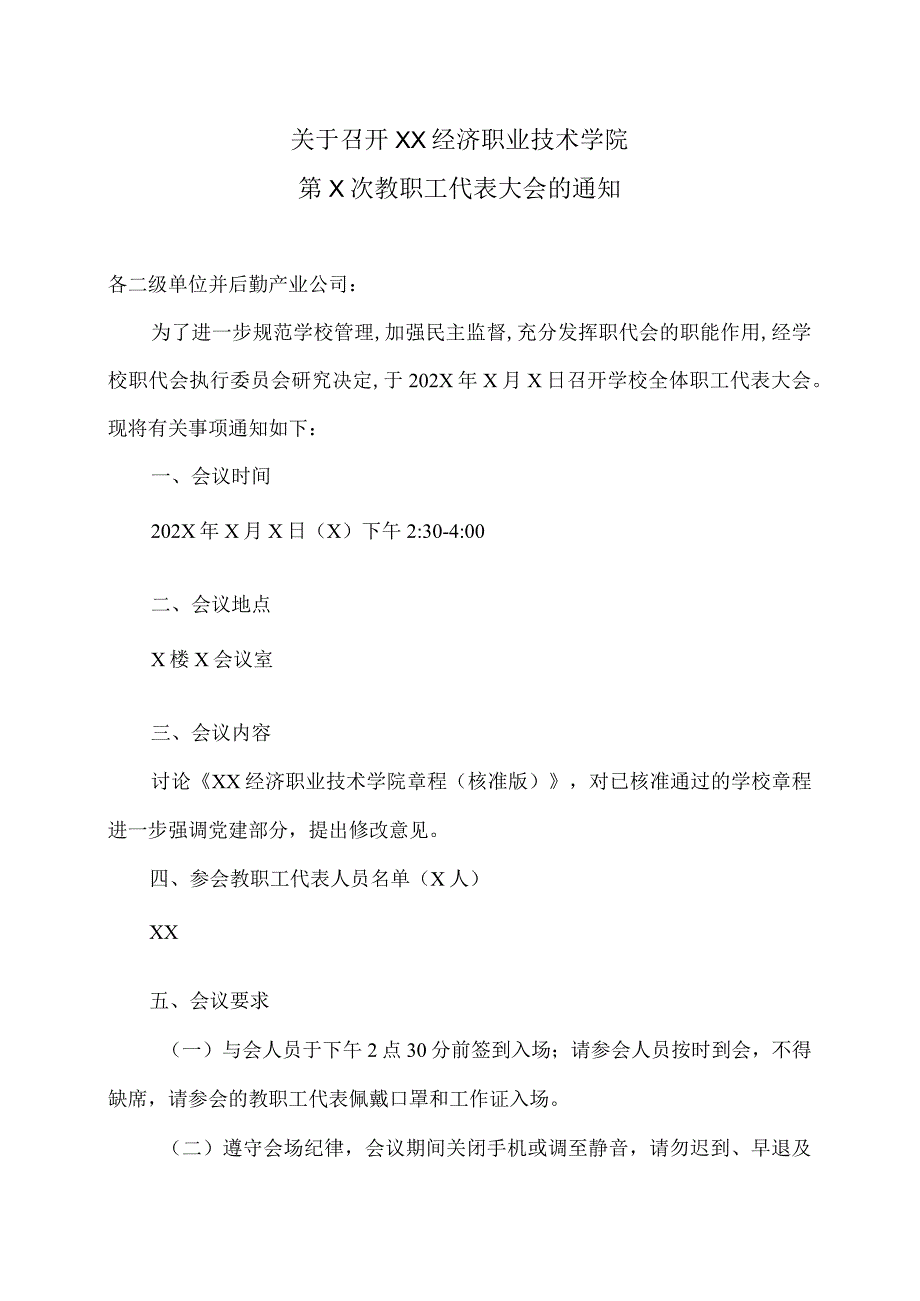 关于召开XX经济职业技术学院
第X次教职工代表大会的通知

各二级单位并后勤产业公司：

为了进一步规范学校管理，加强民主监督，充分发挥职代会的职能作用，经学校职代会执行委员会研究决定，于202X年X月X日召开学校全体职工代表大会。现将有关事项通知如下：

一、会议时间

202X年X月X日（X）下午2:30-4:00

二、会议地点

X楼X会议室

三、会议内容

讨论《XX经济职业技术学院章程（核准版）》，对已核准通过的学校章程进一步强调党建部分，提出修改意见。

四、参会教职工代表人员名单（X人）

XX

五、会议要求

（一）与会人员于下午2点30分前签到入场；请参会人员按时到会，不得缺席，请参会的教职工代表佩戴口罩和工作证入场。

（二）遵守会场纪律，会议期间关闭手机或调至静音，请勿迟到、早退及